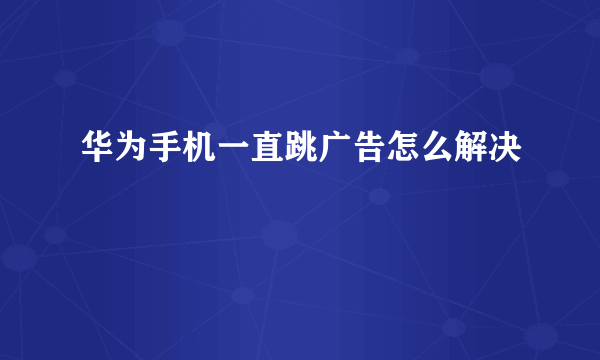 华为手机一直跳广告怎么解决